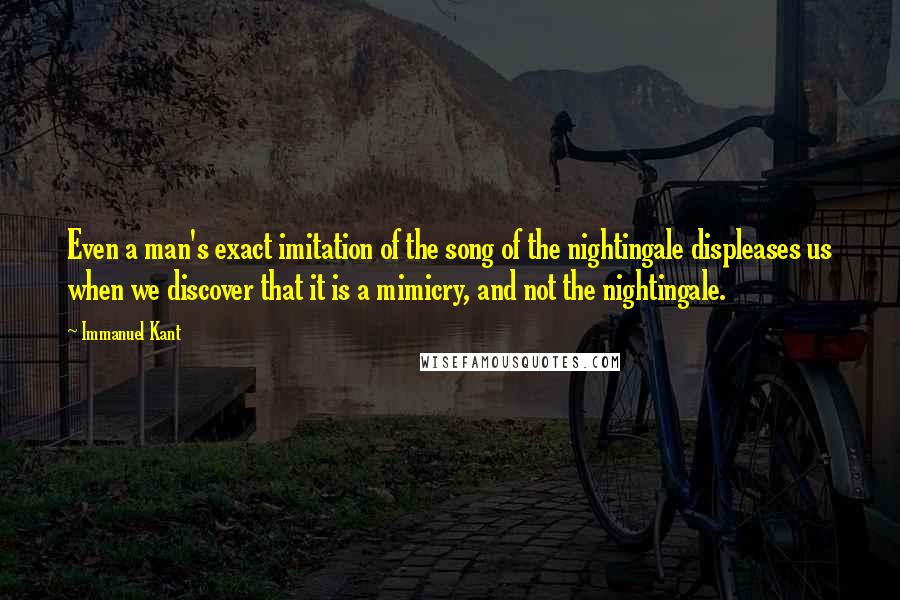 Even a man's exact imitation of the song of the nightingale displeases us when we discover that it is a mimicry, and not the nightingale.

~ Immanuel Kant

WISEFAMOUSQUOTES.COM